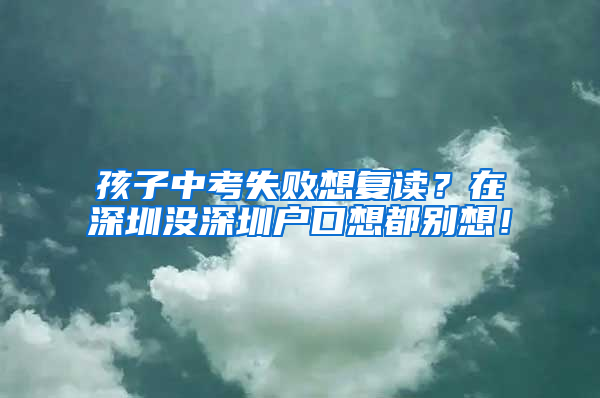 孩子中考失败想复读？在深圳没深圳户口想都别想！